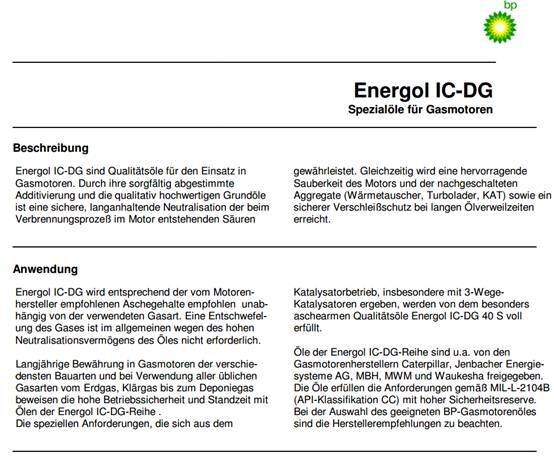 bp

Energol IC-DG
Spezialöle für Gasmotoren

Beschreibung

Energol IC-DG sind Qualitätsöle für den Einsatz in Gasmotoren. Durch ihre sorgfältig abgestimmte Additivierung und die qualitativ hochwertigen Grundöle ist eine sichere, langanhaltende Neutralisation der beim Verbrennungsprozeß im Motor entstehenden Säuren

gewährleistet. Gleichzeitig wird eine hervorragende Sauberkeit des Motors und der nachgeschalteten Aggregate (Wärmetauscher, Turbolader, KAT) sowie ein sicherer Verschleißschutz bei langen Ölverweilzeiten erreicht.

Anwendung

Energol IC-DG wird entsprechend der vom Motorenhersteller empfohlenen Aschegehalte empfohlen unabhängig von der verwendeten Gasart. Eine Entschwefelung des Gases ist im allgemeinen wegen des hohen Neutralisationsvermögens des Öles nicht erforderlich.

Langjährige Bewährung in Gasmotoren der verschiedensten Bauarten und bei Verwendung aller üblichen Gasarten vom Erdgas, Klärgas bis zum Deponiegas beweisen die hohe Betriebssicherheit und Standzeit mit Ölen der Energol IC-DG-Reihe .
Die speziellen Anforderungen, die sich aus dem

Katalysatorbetrieb, insbesondere mit 3-Wege-Katalysatoren ergeben, werden von dem besonders aschearmen Qualitätsöle Energol IC-DG 40 S voll erfüllt.

Öle der Energol IC-DG-Reihe sind u.a. von den Gasmotorenherstellern Caterpillar, Jenbacher Energiesysteme AG, MBH, MWM und Waukesha freigegeben. Die Öle erfüllen die Anforderungen gemäß MIL-L-2104B (API-Klassifikation CC) mit hoher Sicherheitsreserve. Bei der Auswahl des geeigneten BP-Gasmotorenöles sind die Herstellerempfehlungen zu beachten.